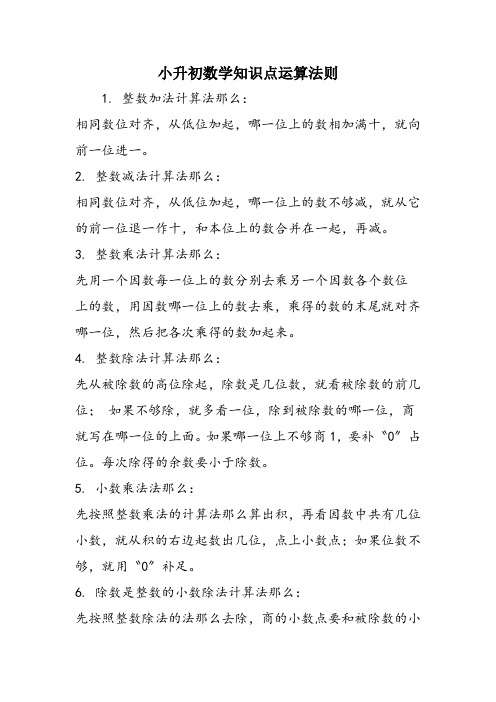 小升初数学知识点运算法则

1. 整数加法计算法那么：

相同数位对齐，从低位加起，哪一位上的数相加满十，就向前一位进一。

2. 整数减法计算法那么：

相同数位对齐，从低位加起，哪一位上的数不够减，就从它的前一位退一作十，和本位上的数合并在一起，再减。

3. 整数乘法计算法那么：

先用一个因数每一位上的数分别去乘另一个因数各个数位上的数，用因数哪一位上的数去乘，乘得的数的末尾就对齐哪一位，然后把各次乘得的数加起来。

4. 整数除法计算法那么：

先从被除数的高位除起，除数是几位数，就看被除数的前几位；如果不够除，就多看一位，除到被除数的哪一位，商就写在哪一位的上面。如果哪一位上不够商 1，要补“0”占位。每次除得的余数要小于除数。

5. 小数乘法法那么：

先按照整数乘法的计算法那么算出积，再看因数中共有几位小数，就从积的右边起数出几位，点上小数点；如果位数不够，就用“0”补足。

6. 除数是整数的小数除法计算法那么：

先按照整数除法的法那么去除，商的小数点要和被除数的小